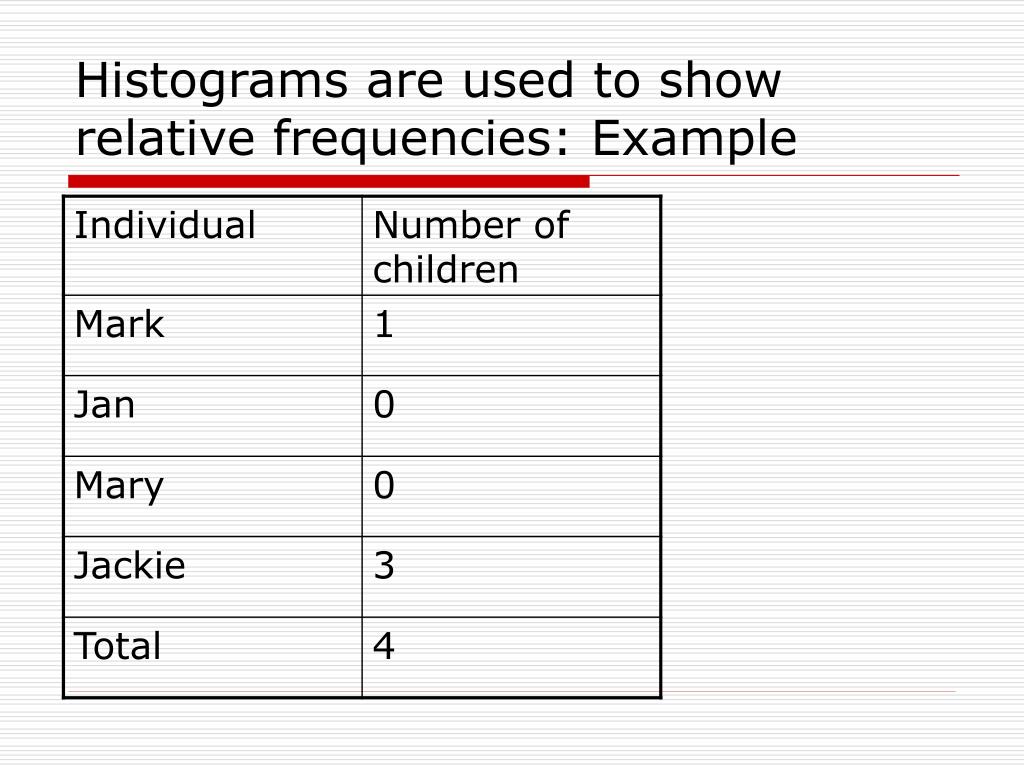 Histograms are used to show relative frequencies: Example

| Individual | Number of children |
|---|---|
| Mark | 1 |
| Jan | 0 |
| Mary | 0 |
| Jackie | 3 |
| Total | 4 |